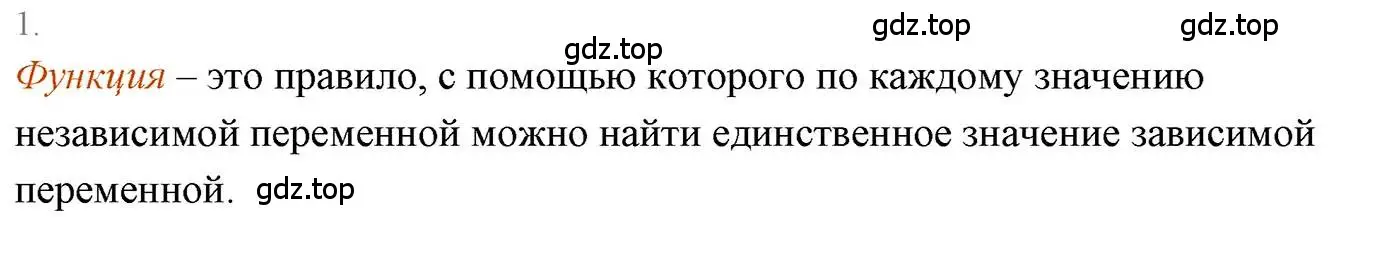 1.

gdz.top gdz.top gdz.top

Функция – это правило, с помощью которого по каждому значению независимой переменной можно найти единственное значение зависимой переменной. gdz.top